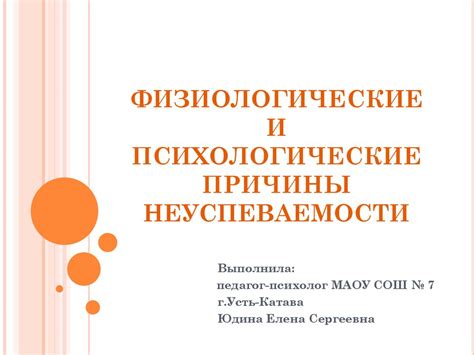 ФИЗИОЛОГИЧЕСКИЕ И ПСИХОЛОГИЧЕСКИЕ ПРИЧИНЫ НЕУСПЕВАЕМОСТИ

Выполнила:
педагог-психолог МАОУ СОШ № 7
г.Усть-Катава
Юдина Елена Сергеевна